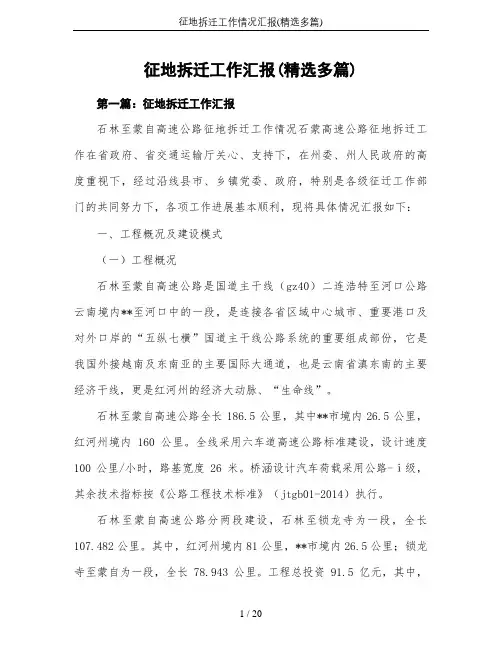 征地拆迁工作情况汇报(精选多篇)

征地拆迁工作汇报(精选多篇)

第一篇：征地拆迁工作汇报

石林至蒙自高速公路征地拆迁工作情况石蒙高速公路征地拆迁工作在省政府、省交通运输厅关心、支持下，在州委、州人民政府的高度重视下，经过沿线县市、乡镇党委、政府，特别是各级征迁工作部门的共同努力下，各项工作进展基本顺利，现将具体情况汇报如下：

一、工程概况及建设模式

（一）工程概况

石林至蒙自高速公路是国道主干线（gz40）二连浩特至河口公路云南境内**至河口中的一段，是连接各省区域中心城市、重要港口及对外口岸的“五纵七横”国道主干线公路系统的重要组成部份，它是我国外接越南及东南亚的主要国际大通道，也是云南省滇东南的主要经济干线，更是红河州的经济大动脉、“生命线”。

石林至蒙自高速公路全长 186.5 公里，其中**市境内 26.5 公里，红河州境内 160 公里。全线采用六车道高速公路标准建设，设计速度 100 公里/小时，路基宽度 26 米。桥涵设计汽车荷载采用公路-i 级，其余技术指标按《公路工程技术标准》（jtgb01-2014）执行。

石林至蒙自高速公路分两段建设，石林至锁龙寺为一段，全长 107.482 公里。其中，红河州境内 81 公里，**市境内 26.5 公里；锁龙寺至蒙自为一段，全长 78.943 公里。工程总投资 91.5 亿元，其中，

1 / 20